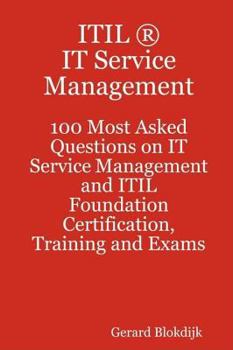 ITIL ®
IT Service Management

100 Most Asked Questions on IT Service Management and ITIL Foundation Certification, Training and Exams

Gerard Blokdijk